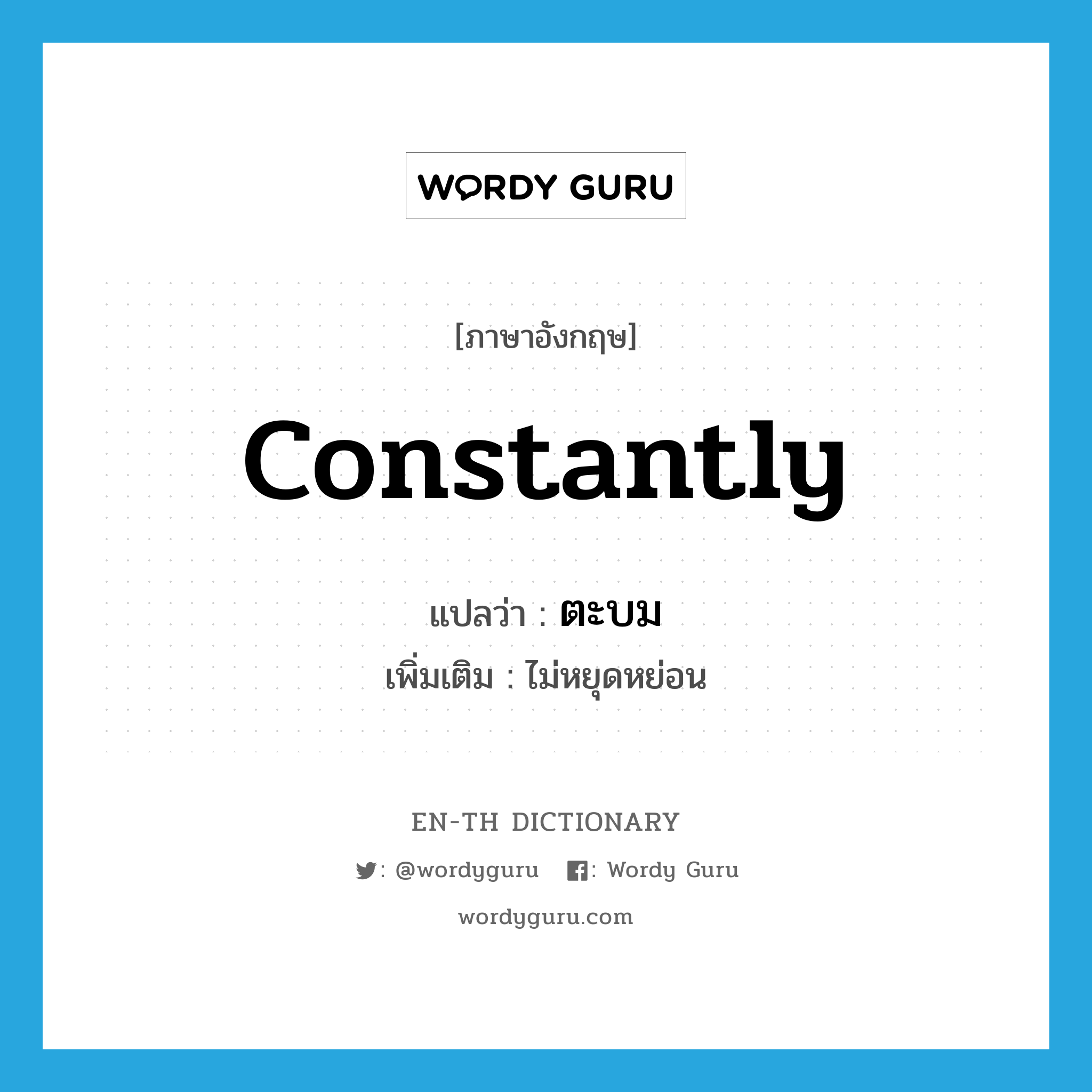 WORDY GURU

[ภาษาอังกฤษ]

constantly

แปลว่า : ตะบม

เพิ่มเติม : ไม่หยุดหย่อน

EN-TH DICTIONARY

: @wordyguru : Wordy Guru

wordyguru.com